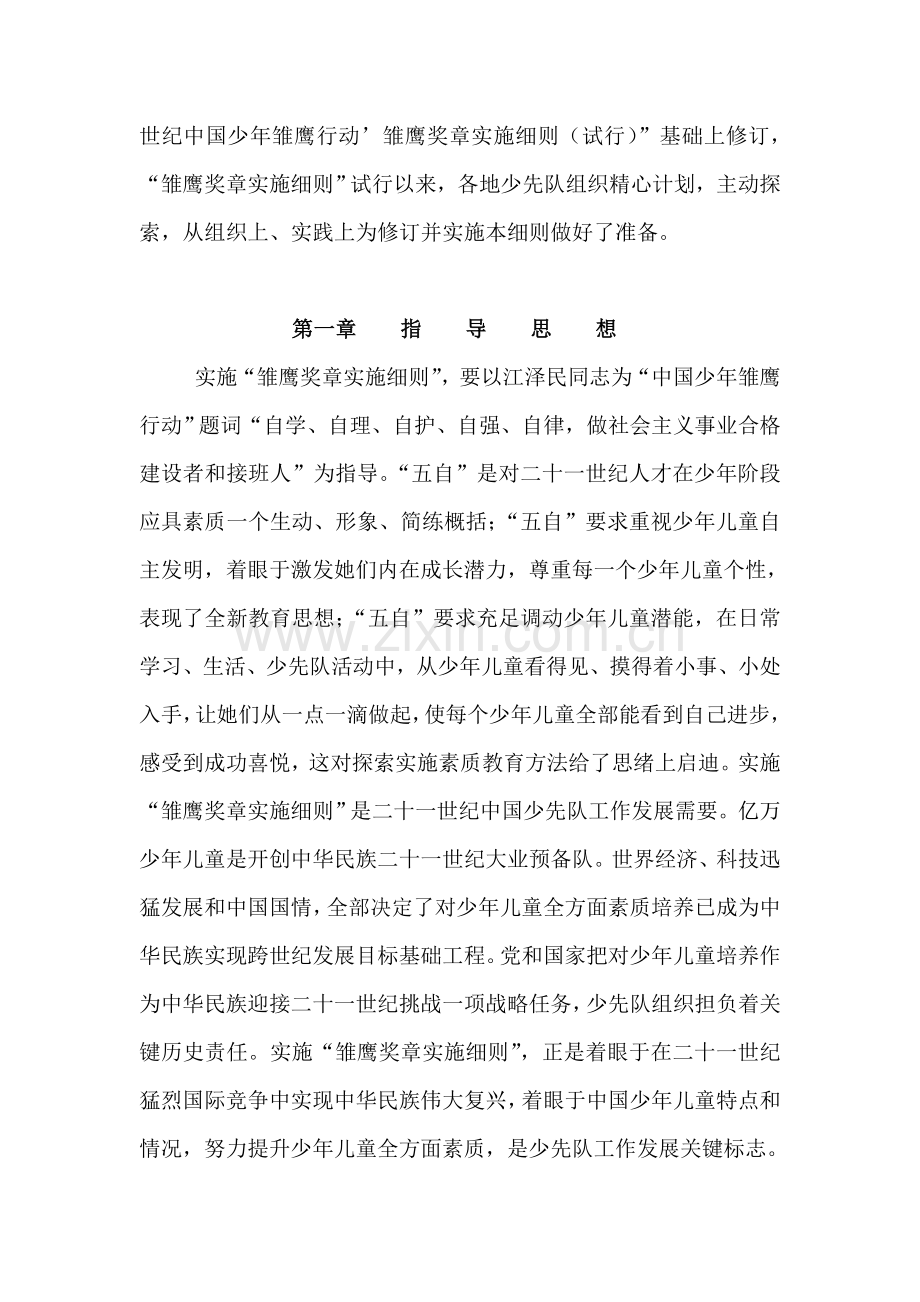 世纪中国少年雏鹰行动’雏鹰奖章实施细则（试行）”基础上修订，“雏鹰奖章实施细则”试行以来，各地少先队组织精心计划，主动探索，从组织上、实践上为修订并实施本细则做好了准备。

第一章 指 导 思 想

实施“雏鹰奖章实施细则”，要以江泽民同志为“中国少年雏鹰行动”题词“自学、自理、自护、自强、自律，做社会主义事业合格建设者和接班人”为指导。“五自”是对二十一世纪人才在少年阶段应具素质一个生动、形象、简练概括；“五自”要求重视少年儿童自主发明，着眼于激发她们内在成长潜力，尊重每一个少年儿童个性，表现了全新教育思想；“五自”要求充足调动少年儿童潜能，在日常学习、生活、少先队活动中，从少年儿童看得见、摸得着小事、小处入手，让她们从一点一滴做起，使每个少年儿童全部能看到自己进步，感受到成功喜悦，这对探索实施素质教育方法给了思绪上启迪。实施“雏鹰奖章实施细则”是二十一世纪中国少先队工作发展需要。亿万少年儿童是开创中华民族二十一世纪大业预备队。世界经济、科技迅猛发展和中国国情，全部决定了对少年儿童全方面素质培养已成为中华民族实现跨世纪发展目标基础工程。党和国家把对少年儿童培养作为中华民族迎接二十一世纪挑战一项战略任务，少先队组织担负着关键历史责任。实施“雏鹰奖章实施细则”，正是着眼于在二十一世纪猛烈国际竞争中实现中华民族伟大复兴，着眼于中国少年儿童特点和情况，努力提升少年儿童全方面素质，是少先队工作发展关键标志。

www.zixin.com.cn